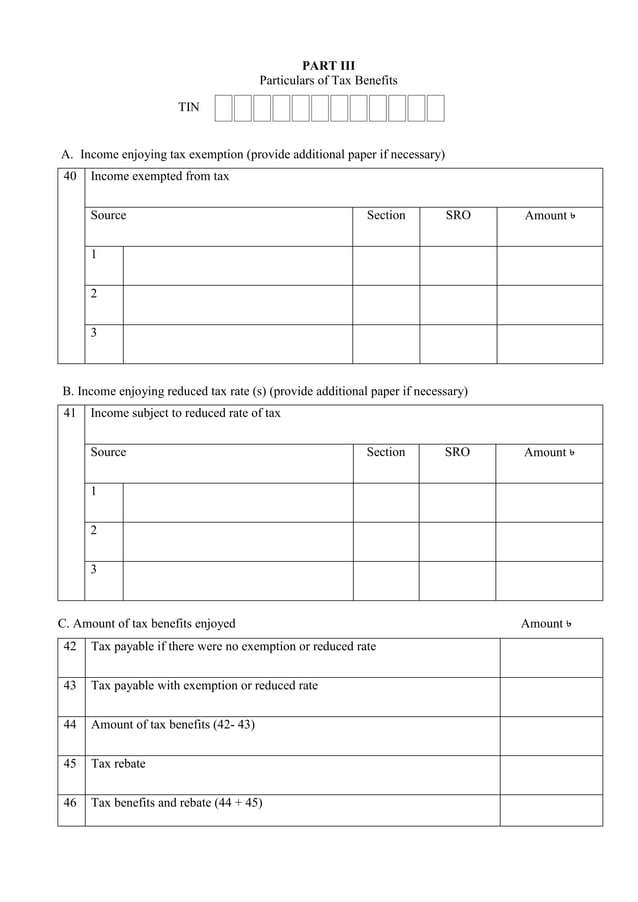 PART III
Particulars of Tax Benefits

TIN

A. Income enjoying tax exemption (provide additional paper if necessary)

| 40 | Income exempted from tax | | | | |
|---|---|---|---|---|---|
| | Source | | Section | SRO | Amount ৳ |
| | 1 | | | | |
| | 2 | | | | |
| | 3 | | | | |

B. Income enjoying reduced tax rate (s) (provide additional paper if necessary)

| 41 | Income subject to reduced rate of tax | | | | |
|---|---|---|---|---|---|
| | Source | | Section | SRO | Amount ৳ |
| | 1 | | | | |
| | 2 | | | | |
| | 3 | | | | |

C. Amount of tax benefits enjoyed Amount ৳

| 42 | Tax payable if there were no exemption or reduced rate | |
|---|---|---|
| 43 | Tax payable with exemption or reduced rate | |
| 44 | Amount of tax benefits (42- 43) | |
| 45 | Tax rebate | |
| 46 | Tax benefits and rebate (44 + 45) | |